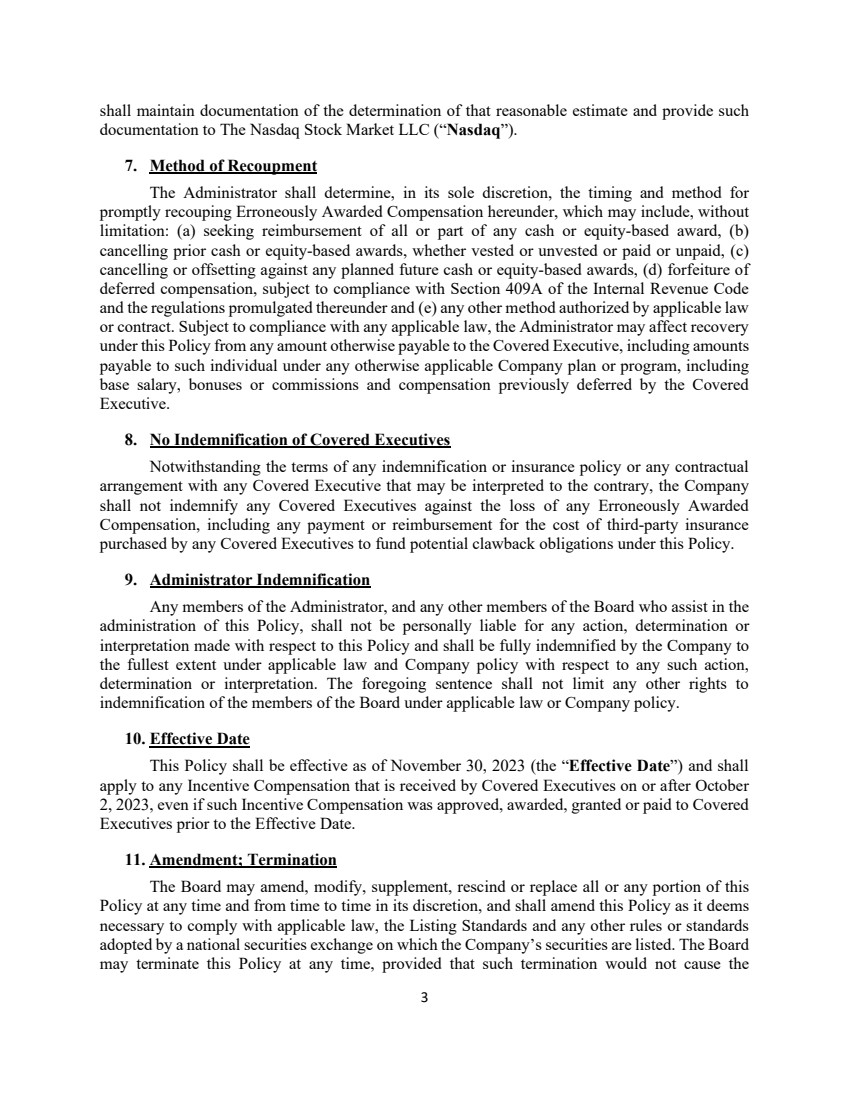 shall maintain documentation of the determination of that reasonable estimate and provide such documentation to The Nasdaq Stock Market LLC (“Nasdaq”).

7. Method of Recoupment

The Administrator shall determine, in its sole discretion, the timing and method for promptly recouping Erroneously Awarded Compensation hereunder, which may include, without limitation: (a) seeking reimbursement of all or part of any cash or equity-based award, (b) cancelling prior cash or equity-based awards, whether vested or unvested or paid or unpaid, (c) cancelling or offsetting against any planned future cash or equity-based awards, (d) forfeiture of deferred compensation, subject to compliance with Section 409A of the Internal Revenue Code and the regulations promulgated thereunder and (e) any other method authorized by applicable law or contract. Subject to compliance with any applicable law, the Administrator may affect recovery under this Policy from any amount otherwise payable to the Covered Executive, including amounts payable to such individual under any otherwise applicable Company plan or program, including base salary, bonuses or commissions and compensation previously deferred by the Covered Executive.

8. No Indemnification of Covered Executives

Notwithstanding the terms of any indemnification or insurance policy or any contractual arrangement with any Covered Executive that may be interpreted to the contrary, the Company shall not indemnify any Covered Executives against the loss of any Erroneously Awarded Compensation, including any payment or reimbursement for the cost of third-party insurance purchased by any Covered Executives to fund potential clawback obligations under this Policy.

9. Administrator Indemnification

Any members of the Administrator, and any other members of the Board who assist in the administration of this Policy, shall not be personally liable for any action, determination or interpretation made with respect to this Policy and shall be fully indemnified by the Company to the fullest extent under applicable law and Company policy with respect to any such action, determination or interpretation. The foregoing sentence shall not limit any other rights to indemnification of the members of the Board under applicable law or Company policy.

10. Effective Date

This Policy shall be effective as of November 30, 2023 (the “Effective Date”) and shall apply to any Incentive Compensation that is received by Covered Executives on or after October 2, 2023, even if such Incentive Compensation was approved, awarded, granted or paid to Covered Executives prior to the Effective Date.

11. Amendment; Termination

The Board may amend, modify, supplement, rescind or replace all or any portion of this Policy at any time and from time to time in its discretion, and shall amend this Policy as it deems necessary to comply with applicable law, the Listing Standards and any other rules or standards adopted by a national securities exchange on which the Company’s securities are listed. The Board may terminate this Policy at any time, provided that such termination would not cause the

3